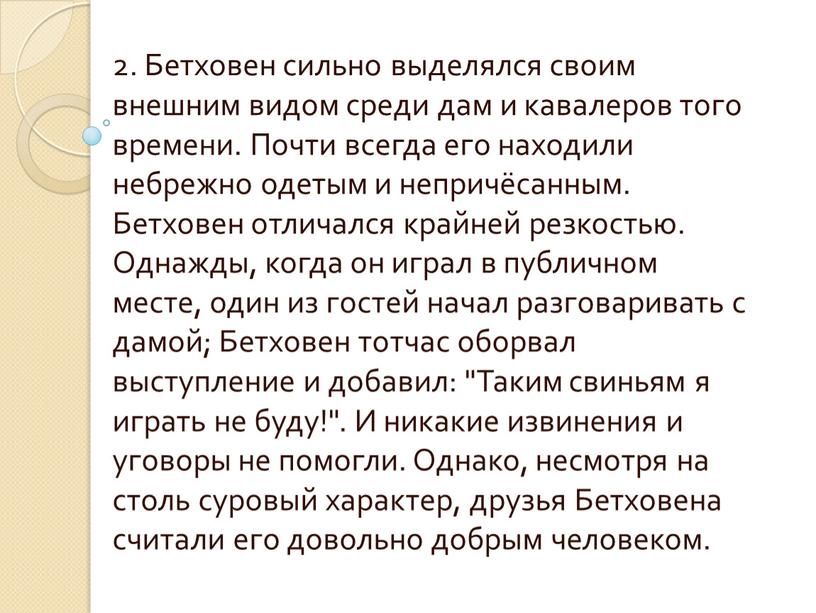 2. Бетховен сильно выделялся своим внешним видом среди дам и кавалеров того времени. Почти всегда его находили небрежно одетым и непричёсанным. Бетховен отличался крайней резкостью. Однажды, когда он играл в публичном месте, один из гостей начал разговаривать с дамой; Бетховен тотчас оборвал выступление и добавил: "Таким свиньям я играть не буду!". И никакие извинения и уговоры не помогли. Однако, несмотря на столь суровый характер, друзья Бетховена считали его довольно добрым человеком.